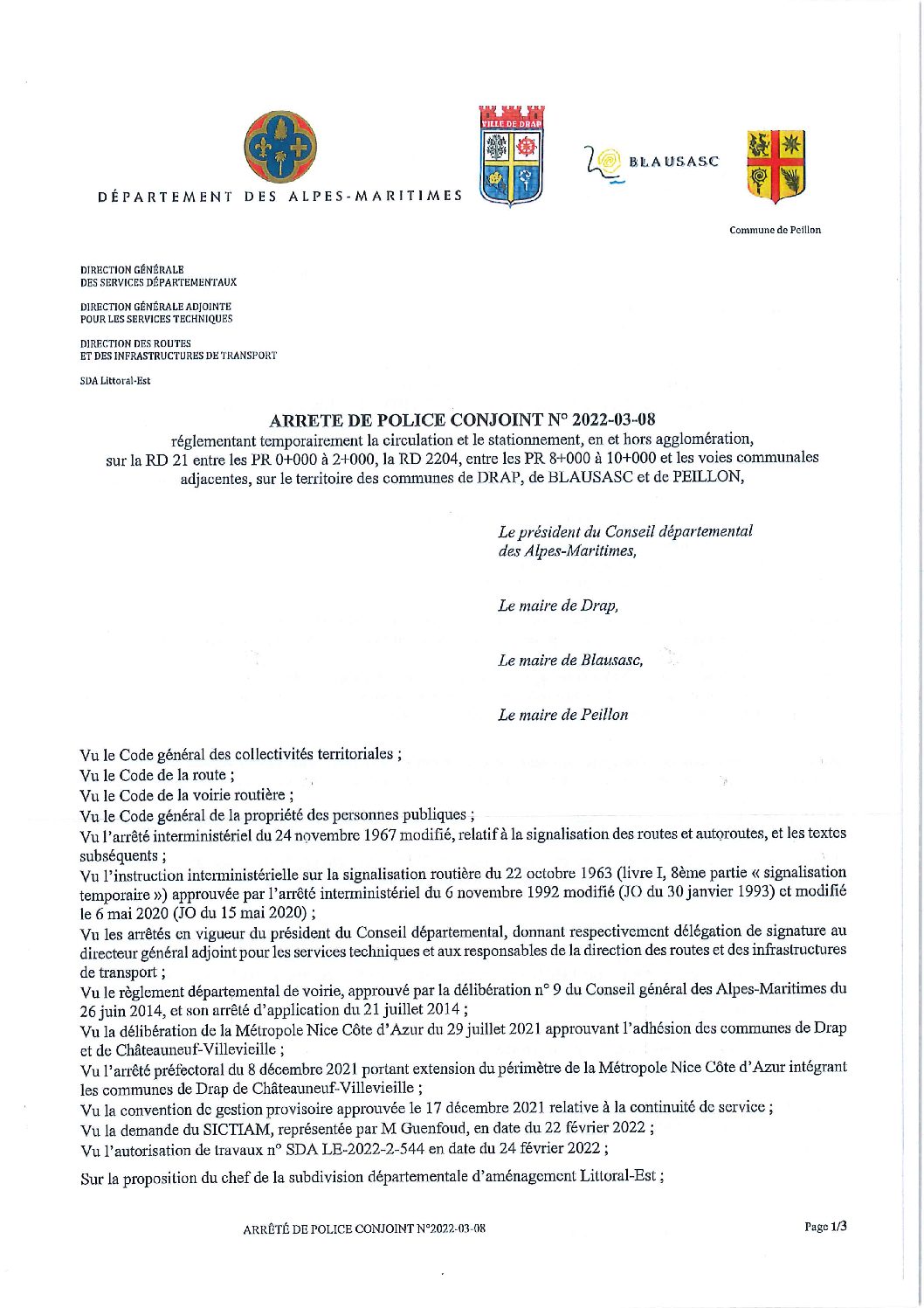 DÉPARTEMENT DES ALPES-MARITIMES

VILLE DE DRAP

BLAUSASC

Commune de Peillon

DIRECTION GÉNÉRALE
DES SERVICES DÉPARTEMENTAUX

DIRECTION GÉNÉRALE ADJOINTE
POUR LES SERVICES TECHNIQUES

DIRECTION DES ROUTES
ET DES INFRASTRUCTURES DE TRANSPORT

SDA Littoral-Est

ARRETE DE POLICE CONJOINT N° 2022-03-08
réglementant temporairement la circulation et le stationnement, en et hors agglomération, sur la RD 21 entre les PR 0+000 à 2+000, la RD 2204, entre les PR 8+000 à 10+000 et les voies communales adjacentes, sur le territoire des communes de DRAP, de BLAUSASC et de PEILLON,

Le président du Conseil départemental des Alpes-Maritimes,

Le maire de Drap,

Le maire de Blausasc,

Le maire de Peillon

Vu le Code général des collectivités territoriales ;
Vu le Code de la route ;
Vu le Code de la voirie routière ;
Vu le Code général de la propriété des personnes publiques ;
Vu l'arrêté interministériel du 24 novembre 1967 modifié, relatif à la signalisation des routes et autoroutes, et les textes subséquents ;
Vu l'instruction interministérielle sur la signalisation routière du 22 octobre 1963 (livre I, 8ème partie « signalisation temporaire ») approuvée par l'arrêté interministériel du 6 novembre 1992 modifié (JO du 30 janvier 1993) et modifié le 6 mai 2020 (JO du 15 mai 2020) ;
Vu les arrêtés en vigueur du président du Conseil départemental, donnant respectivement délégation de signature au directeur général adjoint pour les services techniques et aux responsables de la direction des routes et des infrastructures de transport ;
Vu le règlement départemental de voirie, approuvé par la délibération n° 9 du Conseil général des Alpes-Maritimes du 26 juin 2014, et son arrêté d'application du 21 juillet 2014 ;
Vu la délibération de la Métropole Nice Côte d'Azur du 29 juillet 2021 approuvant l'adhésion des communes de Drap et de Châteauneuf-Villevieille ;
Vu l'arrêté préfectoral du 8 décembre 2021 portant extension du périmètre de la Métropole Nice Côte d'Azur intégrant les communes de Drap de Châteauneuf-Villevieille ;
Vu la convention de gestion provisoire approuvée le 17 décembre 2021 relative à la continuité de service ;
Vu la demande du SICTIAM, représentée par M Guenfoud, en date du 22 février 2022 ;
Vu l'autorisation de travaux n° SDA LE-2022-2-544 en date du 24 février 2022 ;

Sur la proposition du chef de la subdivision départementale d'aménagement Littoral-Est ;

ARRÊTÉ DE POLICE CONJOINT N°2022-03-08

Page 1/3